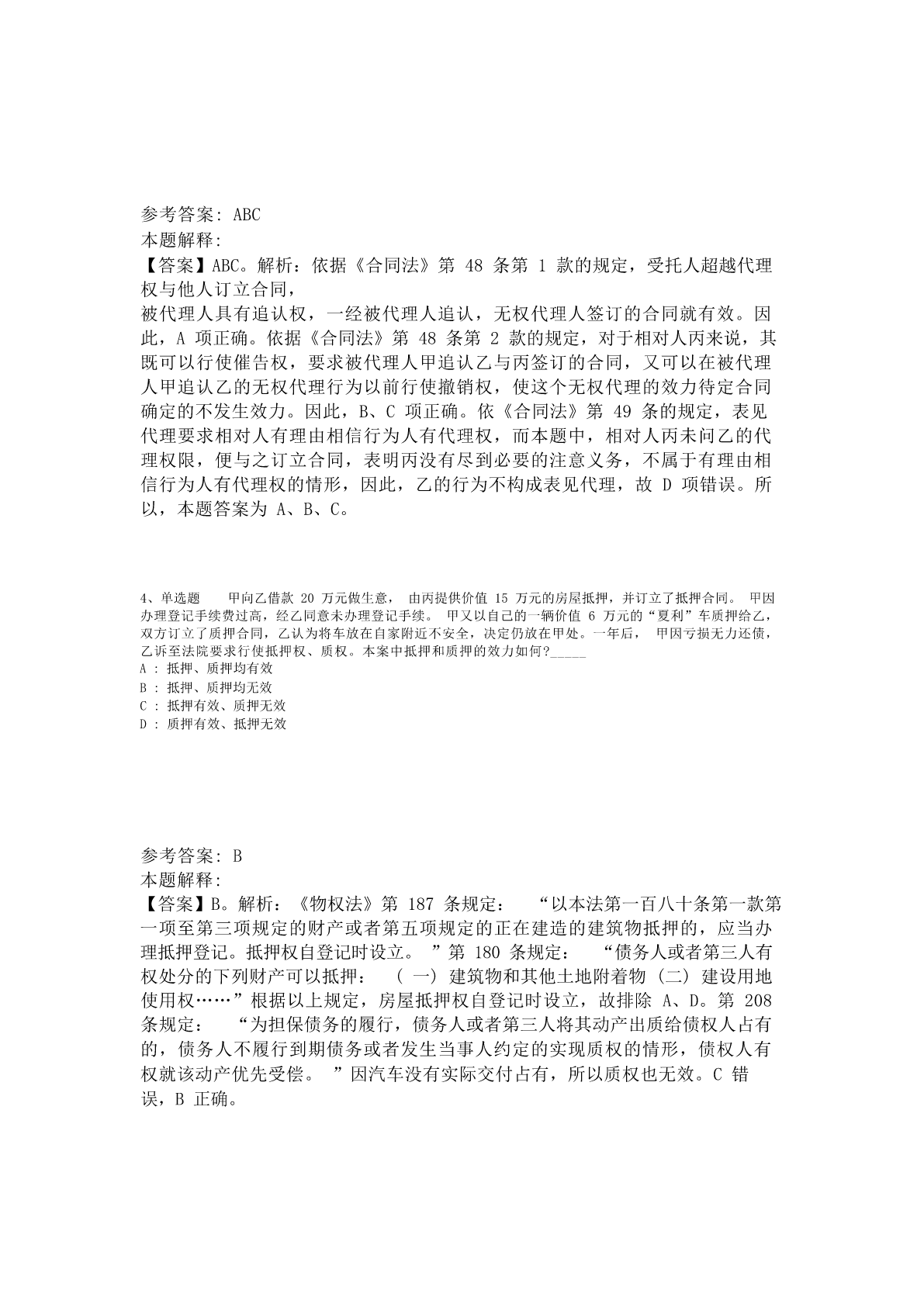 参考答案: ABC
本题解释:
【答案】ABC。解析：依据《合同法》第 48 条第 1 款的规定，受托人超越代理权与他人订立合同，
被代理人具有追认权，一经被代理人追认，无权代理人签订的合同就有效。因此，A 项正确。依据《合同法》第 48 条第 2 款的规定，对于相对人丙来说，其既可以行使催告权，要求被代理人甲追认乙与丙签订的合同，又可以在被代理人甲追认乙的无权代理行为以前行使撤销权，使这个无权代理的效力待定合同确定的不发生效力。因此，B、C 项正确。依《合同法》第 49 条的规定，表见代理要求相对人有理由相信行为人有代理权，而本题中，相对人丙未问乙的代理权限，便与之订立合同，表明丙没有尽到必要的注意义务，不属于有理由相信行为人有代理权的情形，因此，乙的行为不构成表见代理，故 D 项错误。所以，本题答案为 A、B、C。

4、单选题 甲向乙借款 20 万元做生意， 由丙提供价值 15 万元的房屋抵押，并订立了抵押合同。 甲因办理登记手续费过高，经乙同意未办理登记手续。 甲又以自己的一辆价值 6 万元的“夏利”车质押给乙，双方订立了质押合同，乙认为将车放在自家附近不安全，决定仍放在甲处。一年后， 甲因亏损无力还债，乙诉至法院要求行使抵押权、质权。本案中抵押和质押的效力如何?_____
A : 抵押、质押均有效
B : 抵押、质押均无效
C : 抵押有效、质押无效
D : 质押有效、抵押无效

参考答案: B
本题解释:
【答案】B。解析：《物权法》第 187 条规定： “以本法第一百八十条第一款第一项至第三项规定的财产或者第五项规定的正在建造的建筑物抵押的，应当办理抵押登记。抵押权自登记时设立。 ”第 180 条规定： “债务人或者第三人有权处分的下列财产可以抵押： ( 一) 建筑物和其他土地附着物 (二) 建设用地使用权……”根据以上规定，房屋抵押权自登记时设立，故排除 A、D。第 208 条规定： “为担保债务的履行，债务人或者第三人将其动产出质给债权人占有的，债务人不履行到期债务或者发生当事人约定的实现质权的情形，债权人有权就该动产优先受偿。 ”因汽车没有实际交付占有，所以质权也无效。C 错误，B 正确。